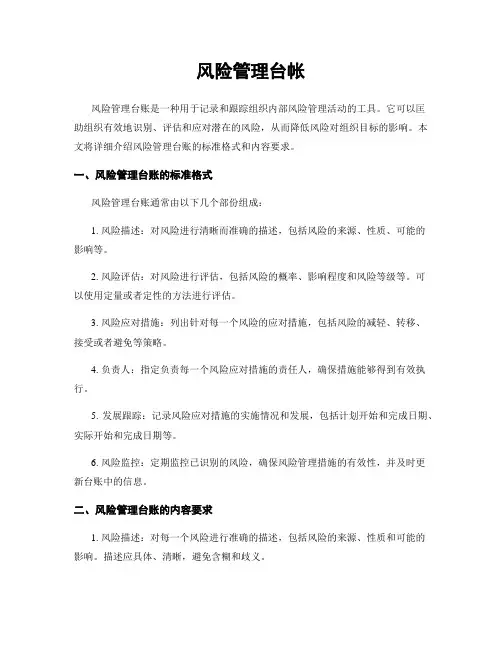 风险管理台帐

风险管理台账是一种用于记录和跟踪组织内部风险管理活动的工具。它可以匡助组织有效地识别、评估和应对潜在的风险，从而降低风险对组织目标的影响。本文将详细介绍风险管理台账的标准格式和内容要求。

一、风险管理台账的标准格式

风险管理台账通常由以下几个部份组成：

1. 风险描述：对风险进行清晰而准确的描述，包括风险的来源、性质、可能的影响等。

2. 风险评估：对风险进行评估，包括风险的概率、影响程度和风险等级等。可以使用定量或者定性的方法进行评估。

3. 风险应对措施：列出针对每一个风险的应对措施，包括风险的减轻、转移、接受或者避免等策略。

4. 负责人：指定负责每一个风险应对措施的责任人，确保措施能够得到有效执行。

5. 发展跟踪：记录风险应对措施的实施情况和发展，包括计划开始和完成日期、实际开始和完成日期等。

6. 风险监控：定期监控已识别的风险，确保风险管理措施的有效性，并及时更新台账中的信息。

二、风险管理台账的内容要求

1. 风险描述：对每一个风险进行准确的描述，包括风险的来源、性质和可能的影响。描述应具体、清晰，避免含糊和歧义。